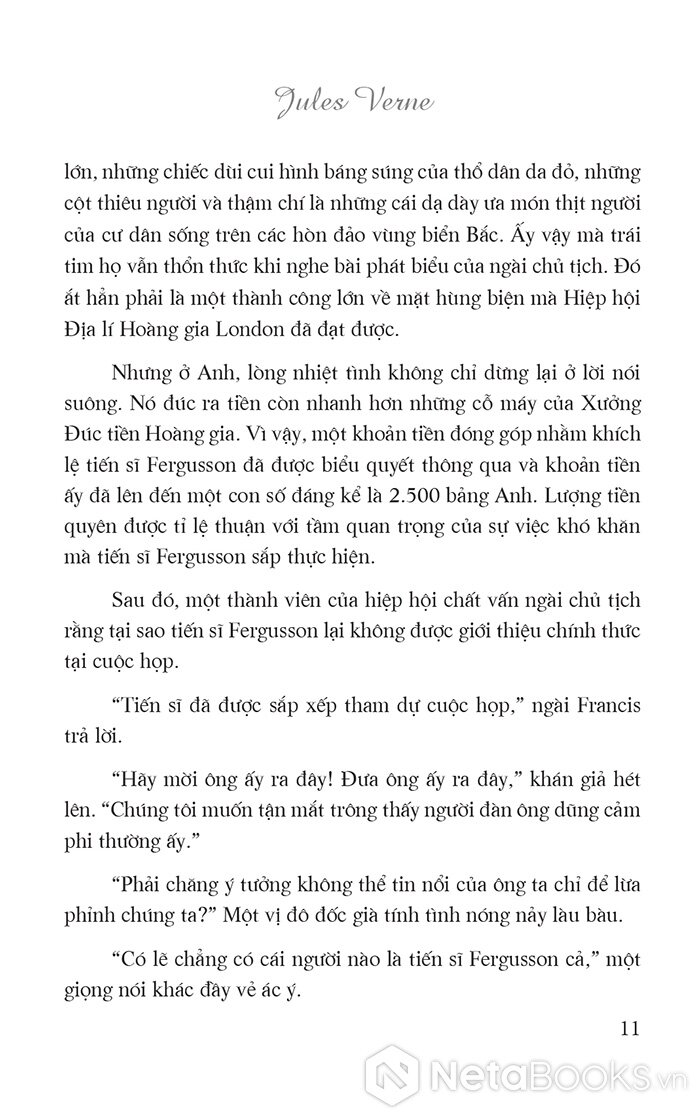 Jules Verne

lớn, những chiếc dùi cui hình báng súng của thổ dân da đỏ, những cột thiêu người và thậm chí là những cái dạ dày ưa món thịt người của cư dân sống trên các hòn đảo vùng biển Bắc. Ấy vậy mà trái tim họ vẫn thổn thức khi nghe bài phát biểu của ngài chủ tịch. Đó ắt hẳn phải là một thành công lớn về mặt hùng biện mà Hiệp hội Địa lí Hoàng gia London đã đạt được.

Nhưng ở Anh, lòng nhiệt tình không chỉ dừng lại ở lời nói suông. Nó đúc ra tiền còn nhanh hơn những cỗ máy của Xưởng Đúc tiền Hoàng gia. Vì vậy, một khoản tiền đóng góp nhằm khích lệ tiến sĩ Fergusson đã được biểu quyết thông qua và khoản tiền ấy đã lên đến một con số đáng kể là 2.500 bảng Anh. Lượng tiền quyên được tỉ lệ thuận với tầm quan trọng của sự việc khó khăn mà tiến sĩ Fergusson sắp thực hiện.

Sau đó, một thành viên của hiệp hội chất vấn ngài chủ tịch rằng tại sao tiến sĩ Fergusson lại không được giới thiệu chính thức tại cuộc họp.

“Tiến sĩ đã được sắp xếp tham dự cuộc họp,” ngài Francis trả lời.

“Hãy mời ông ấy ra đây! Đưa ông ấy ra đây,” khán giả hét lên. “Chúng tôi muốn tận mắt trông thấy người đàn ông dũng cảm phi thường ấy.”

“Phải chăng ý tưởng không thể tin nổi của ông ta chỉ để lừa phỉnh chúng ta?” Một vị đô đốc già tính tình nóng nảy làu bàu.

“Có lẽ chẳng có cái người nào là tiến sĩ Fergusson cả,” một giọng nói khác đầy vẻ ác ý.

11

NetaBooks.vn